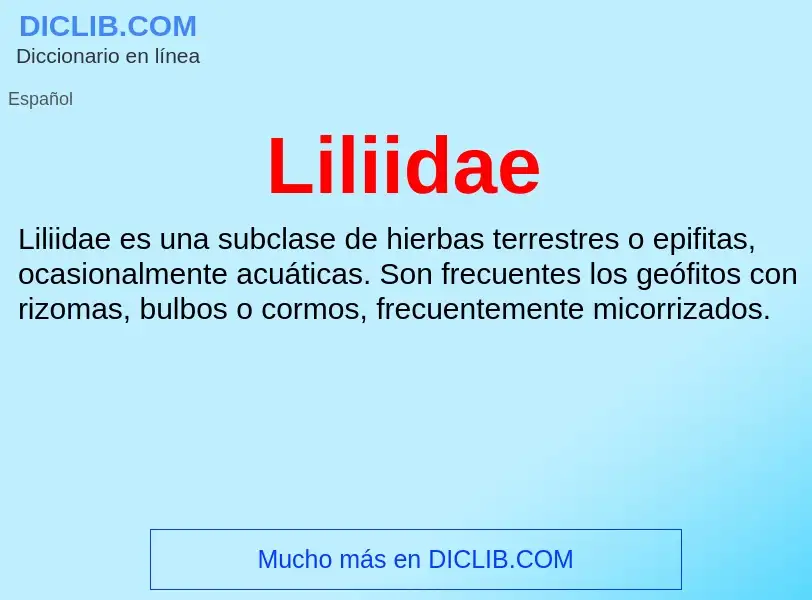 DICLIB.COM
Diccionario en línea

Español

Liliidae

Liliidae es una subclase de hierbas terrestres o epifitas, ocasionalmente acuáticas. Son frecuentes los geófitos con rizomas, bulbos o cormos, frecuentemente micorrizados.

Mucho más en DICLIB.COM